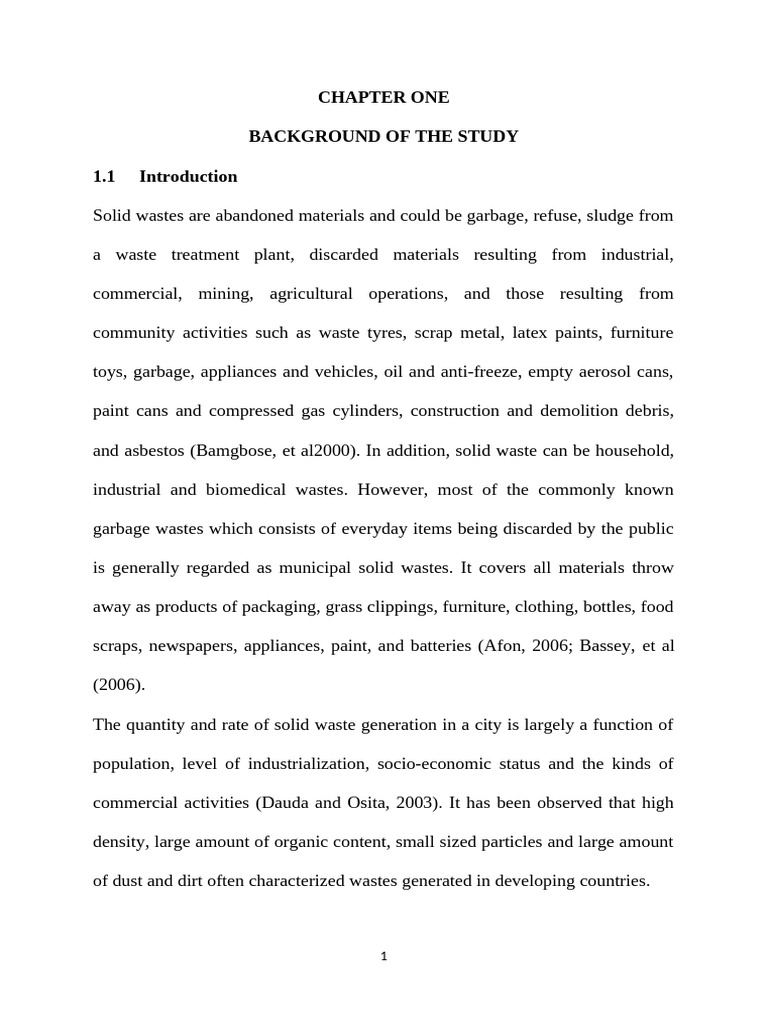 CHAPTER ONE

BACKGROUND OF THE STUDY

1.1 Introduction

Solid wastes are abandoned materials and could be garbage, refuse, sludge from a waste treatment plant, discarded materials resulting from industrial, commercial, mining, agricultural operations, and those resulting from community activities such as waste tyres, scrap metal, latex paints, furniture toys, garbage, appliances and vehicles, oil and anti-freeze, empty aerosol cans, paint cans and compressed gas cylinders, construction and demolition debris, and asbestos (Bamgbose, et al2000). In addition, solid waste can be household, industrial and biomedical wastes. However, most of the commonly known garbage wastes which consists of everyday items being discarded by the public is generally regarded as municipal solid wastes. It covers all materials throw away as products of packaging, grass clippings, furniture, clothing, bottles, food scraps, newspapers, appliances, paint, and batteries (Afon, 2006; Bassey, et al (2006).

The quantity and rate of solid waste generation in a city is largely a function of population, level of industrialization, socio-economic status and the kinds of commercial activities (Dauda and Osita, 2003). It has been observed that high density, large amount of organic content, small sized particles and large amount of dust and dirt often characterized wastes generated in developing countries.

1